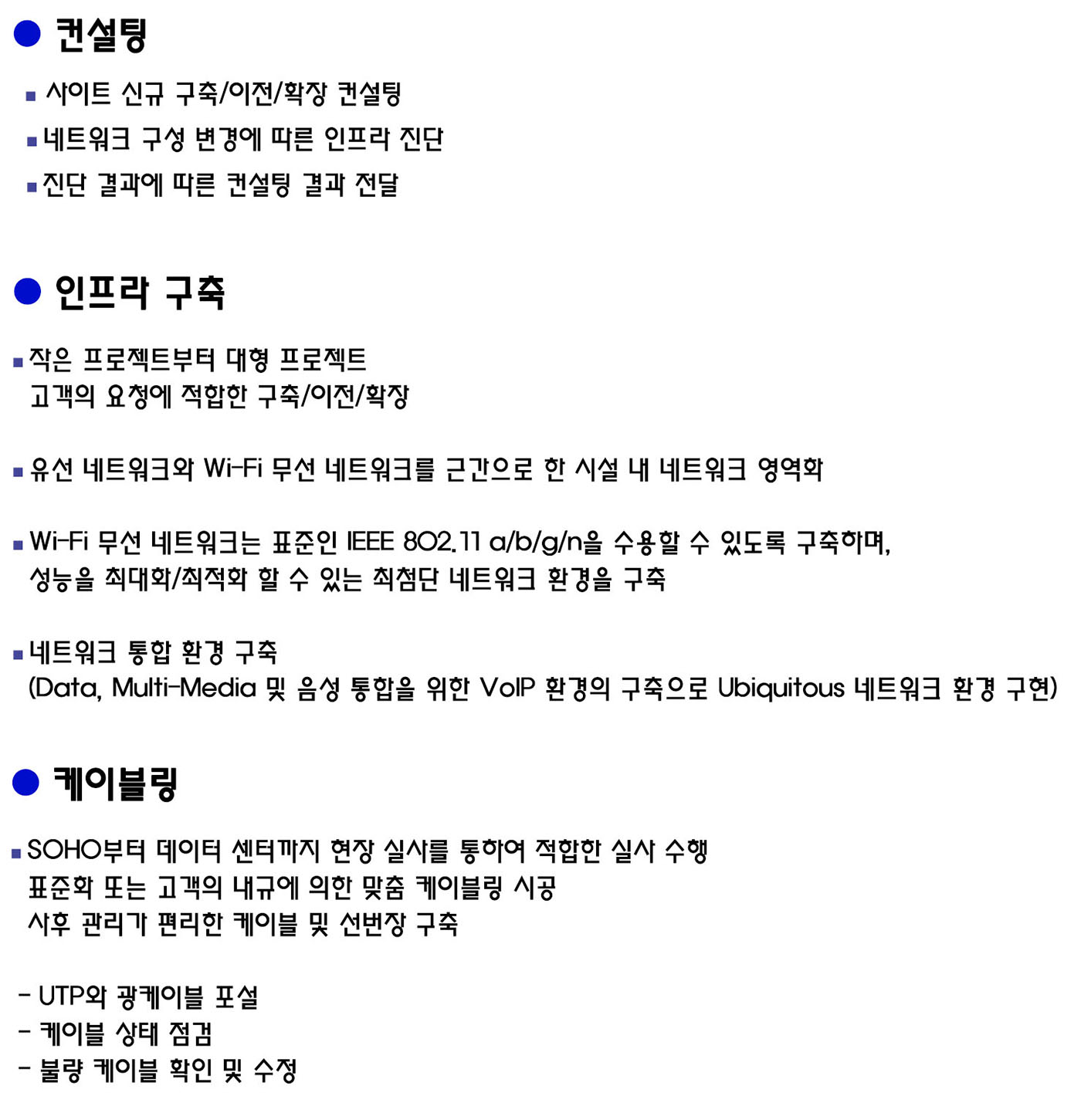 ● 컨설팅

▪ 사이트 신규 구축/이전/확장 컨설팅
▪ 네트워크 구성 변경에 따른 인프라 진단
▪ 진단 결과에 따른 컨설팅 결과 전달

● 인프라 구축

▪ 작은 프로젝트부터 대형 프로젝트 고객의 요청에 적합한 구축/이전/확장

▪ 유선 네트워크와 Wi-Fi 무선 네트워크를 근간으로 한 시설 내 네트워크 영역화

▪ Wi-Fi 무선 네트워크는 표준인 IEEE 802.11 a/b/g/n을 수용할 수 있도록 구축하며, 성능을 최대화/최적화 할 수 있는 최첨단 네트워크 환경을 구축

▪ 네트워크 통합 환경 구축
(Data, Multi-Media 및 음성 통합을 위한 VoIP 환경의 구축으로 Ubiquitous 네트워크 환경 구현)

● 케이블링

▪ SOHO부터 데이터 센터까지 현장 실사를 통하여 적합한 실사 수행
표준화 또는 고객의 내규에 의한 맞춤 케이블링 시공
사후 관리가 편리한 케이블 및 선번장 구축

- UTP와 광케이블 포설
- 케이블 상태 점검
- 불량 케이블 확인 및 수정